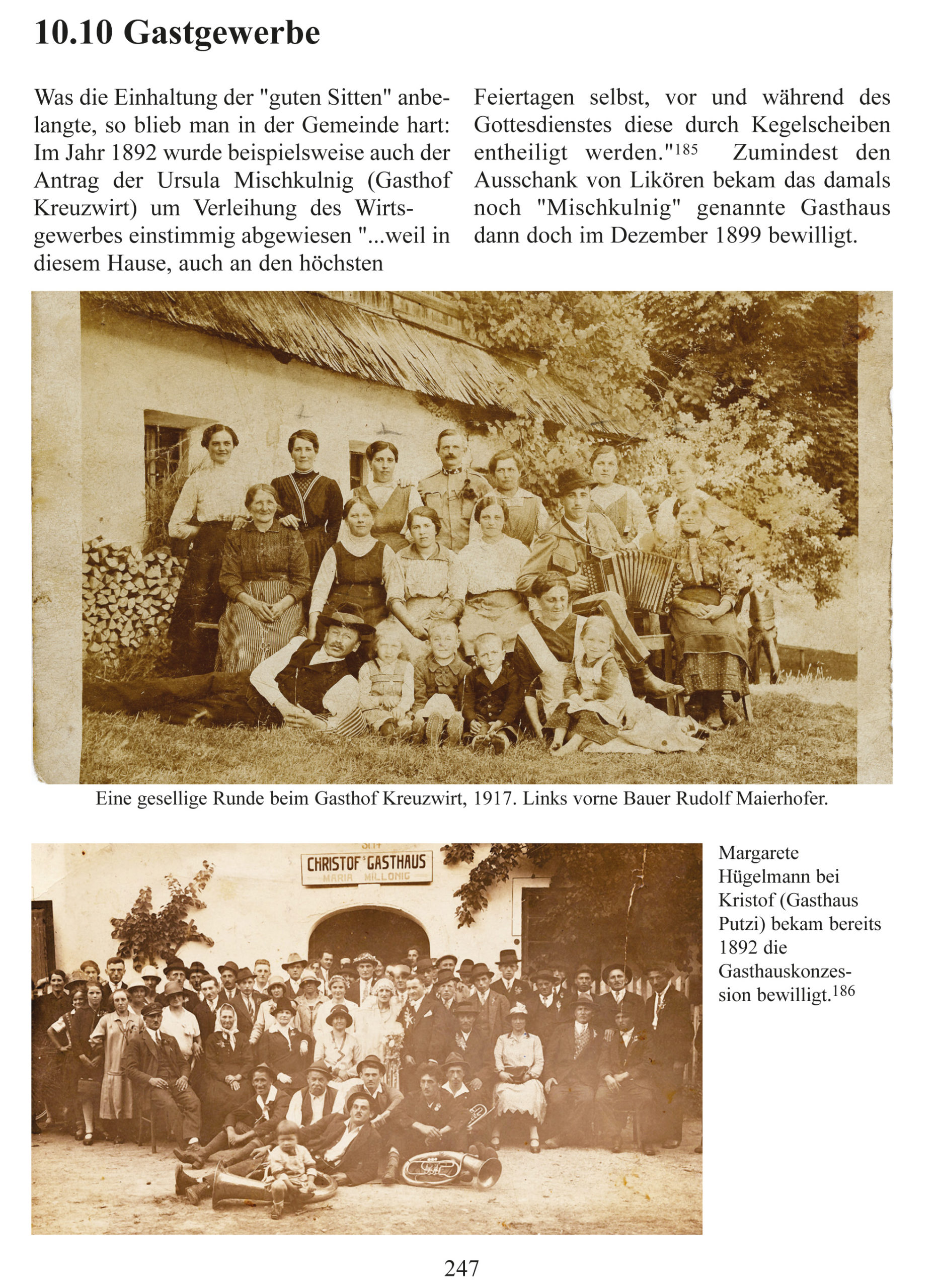 10.10 Gastgewerbe

Was die Einhaltung der "guten Sitten" anbelangte, so blieb man in der Gemeinde hart: Im Jahr 1892 wurde beispielsweise auch der Antrag der Ursula Mischkulnig (Gasthof Kreuzwirt) um Verleihung des Wirtsgewerbes einstimmig abgewiesen "...weil in diesem Hause, auch an den höchsten Feiertagen selbst, vor und während des Gottesdienstes diese durch Kegelscheiben entheiligt werden."$^{185}$ Zumindest den Ausschank von Likören bekam das damals noch "Mischkulnig" genannte Gasthaus dann doch im Dezember 1899 bewilligt.

Eine gesellige Runde beim Gasthof Kreuzwirt, 1917. Links vorne Bauer Rudolf Maierhofer.

CHRISTOF GASTHAUS
MARIA MILLONIG

Margarete Hügelmann bei Kristof (Gasthaus Putzi) bekam bereits 1892 die Gasthauskonzession bewilligt.$^{186}$

247